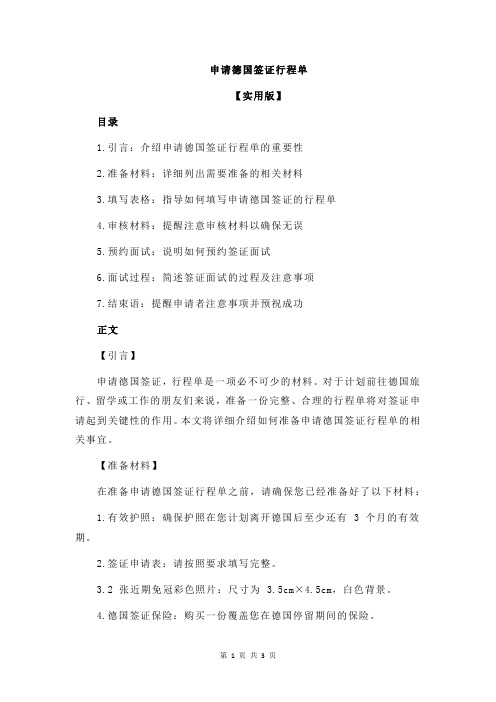 申请德国签证行程单

【实用版】

目录

1.引言：介绍申请德国签证行程单的重要性

2.准备材料：详细列出需要准备的相关材料

3.填写表格：指导如何填写申请德国签证的行程单

4.审核材料：提醒注意审核材料以确保无误

5.预约面试：说明如何预约签证面试

6.面试过程：简述签证面试的过程及注意事项

7.结束语：提醒申请者注意事项并预祝成功

正文

【引言】

申请德国签证，行程单是一项必不可少的材料。对于计划前往德国旅行、留学或工作的朋友们来说，准备一份完整、合理的行程单将对签证申请起到关键性的作用。本文将详细介绍如何准备申请德国签证行程单的相关事宜。

【准备材料】

在准备申请德国签证行程单之前，请确保您已经准备好了以下材料：

1.有效护照：确保护照在您计划离开德国后至少还有 3 个月的有效期。

2.签证申请表：请按照要求填写完整。

3.2 张近期免冠彩色照片：尺寸为 3.5cm×4.5cm，白色背景。

4.德国签证保险：购买一份覆盖您在德国停留期间的保险。

第 1 页 共 3 页